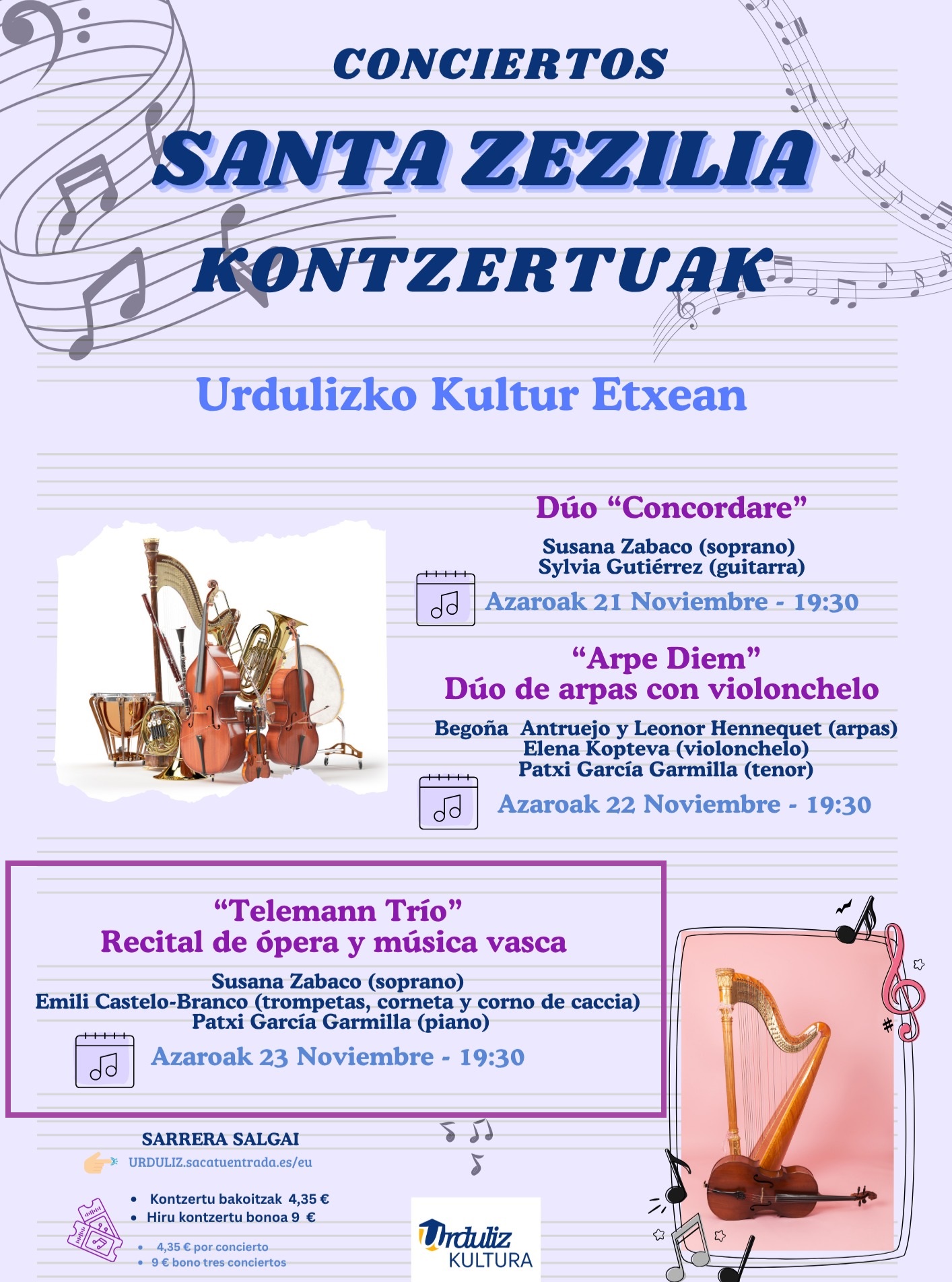 CONCIERTOS

SANTA ZEZILIA

KONTZERTUAK

Urdulizko Kultur Etxean

Dúo “Concordare”

Susana Zabaco (soprano)
Sylvia Gutiérrez (guitarra)

Azaroak 21 Noviembre - 19:30

“Arpe Diem”
Dúo de arpas con violonchelo

Begoña Antruejo y Leonor Hennequet (arpas)
Elena Kopteva (violonchelo)
Patxi García Garmilla (tenor)

Azaroak 22 Noviembre - 19:30

“Telemann Trío”
Recital de ópera y música vasca

Susana Zabaco (soprano)
Emili Castelo-Branco (trompetas, corneta y corno de caccia)
Patxi García Garmilla (piano)

Azaroak 23 Noviembre - 19:30

SARRERA SALGAI

URDULIZ.sacatuentrada.es/eu

• Kontzertu bakoitzak 4,35 €
• Hiru kontzertu bonoa 9 €

• 4,35 € por concierto
• 9 € bono tres conciertos

Urduliz KULTURA